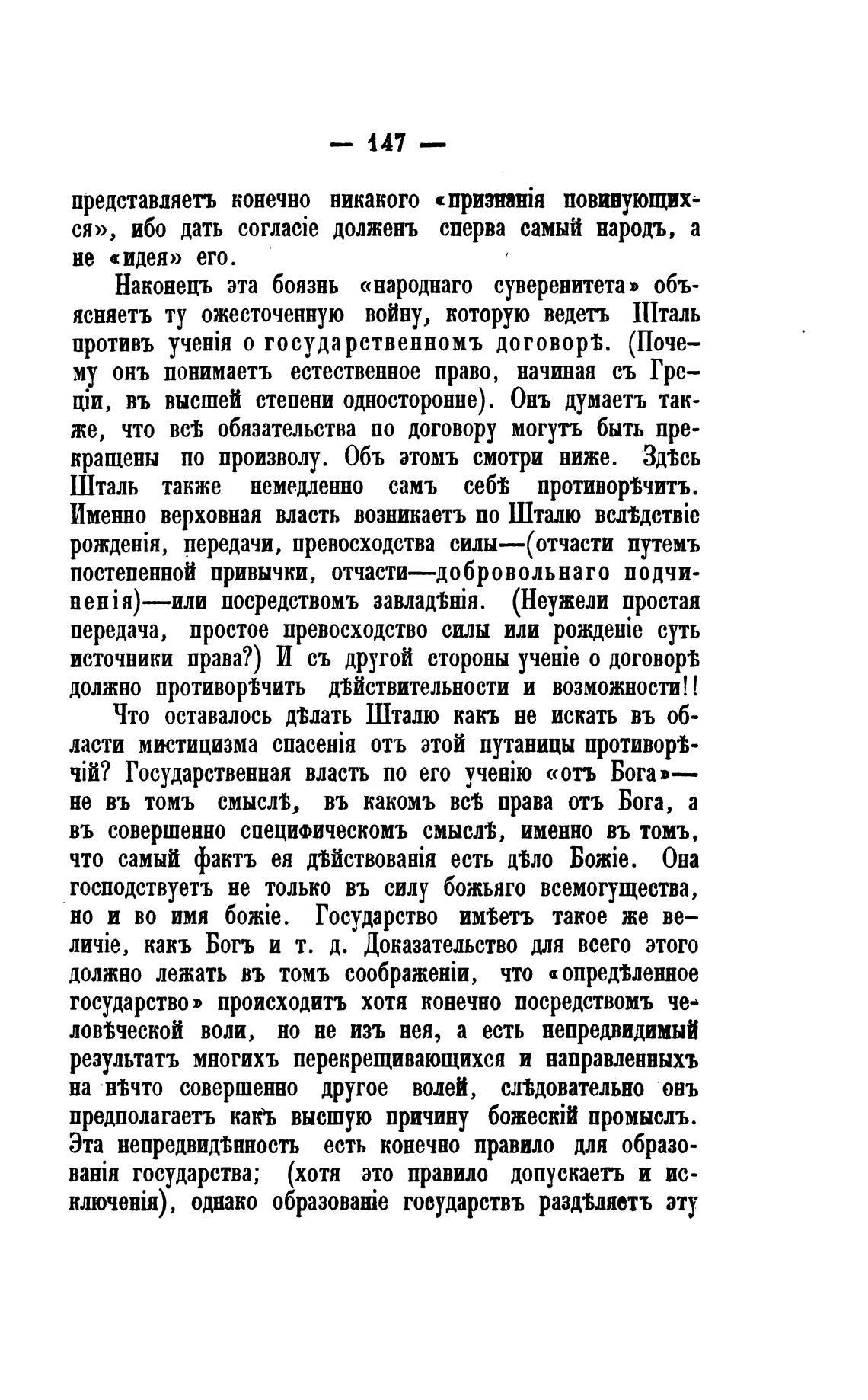 — 147 —

представляетъ конечно никакого «признанія повинующихся», ибо дать согласіе долженъ сперва самый народъ, а не «идея» его.

Наконецъ эта боязнь «народнаго суверенитета» объясняетъ ту ожесточенную войну, которую ведетъ Шталь противъ ученія о государственномъ договорѣ. (Почему онъ понимаетъ естественное право, начиная съ Греціи, въ высшей степени односторонне). Онъ думаетъ также, что всѣ обязательства по договору могутъ быть прекращены по произволу. Объ этомъ смотри ниже. Здѣсь Шталь также немедленно самъ себѣ противорѣчитъ. Именно верховная власть возникаетъ по Шталю вслѣдствіе рожденія, передачи, превосходства силы—(отчасти путемъ постепенной привычки, отчасти—добровольнаго подчиненія)—или посредствомъ завладѣнія. (Неужели простая передача, простое превосходство силы или рожденіе суть источники права?) И съ другой стороны ученіе о договорѣ должно противорѣчить дѣйствительности и возможности!!

Что оставалось дѣлать Шталю какъ не искать въ области мистицизма спасенія отъ этой путаницы противорѣчій? Государственная власть по его ученію «отъ Бога»— не въ томъ смыслѣ, въ какомъ всѣ права отъ Бога, а въ совершенно специфическомъ смыслѣ, именно въ томъ, что самый фактъ ея дѣйствованія есть дѣло Божіе. Она господствуетъ не только въ силу божьяго всемогущества, но и во имя божіе. Государство имѣетъ такое же величіе, какъ Богъ и т. д. Доказательство для всего этого должно лежать въ томъ соображеніи, что «опредѣленное государство» происходитъ хотя конечно посредствомъ человѣческой воли, но не изъ нея, а есть непредвидимый результатъ многихъ перекрещивающихся и направленныхъ на нѣчто совершенно другое волей, слѣдовательно онъ предполагаетъ какъ высшую причину божескій промыслъ. Эта непредвидѣнность есть конечно правило для образованія государства; (хотя это правило допускаетъ и исключенія), однако образованіе государствъ раздѣляетъ эту